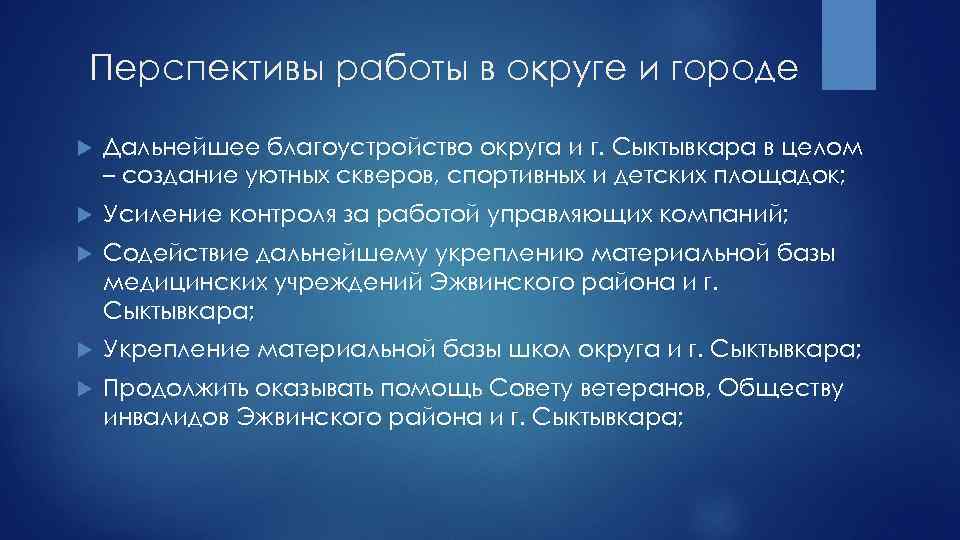 Перспективы работы в округе и городе

Дальнейшее благоустройство округа и г. Сыктывкара в целом – создание уютных скверов, спортивных и детских площадок;

Усиление контроля за работой управляющих компаний;

Содействие дальнейшему укреплению материальной базы медицинских учреждений Эжвинского района и г. Сыктывкара;

Укрепление материальной базы школ округа и г. Сыктывкара;

Продолжить оказывать помощь Совету ветеранов, Обществу инвалидов Эжвинского района и г. Сыктывкара;